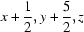 $x + \frac{1}{2}, y + \frac{5}{2}, z$